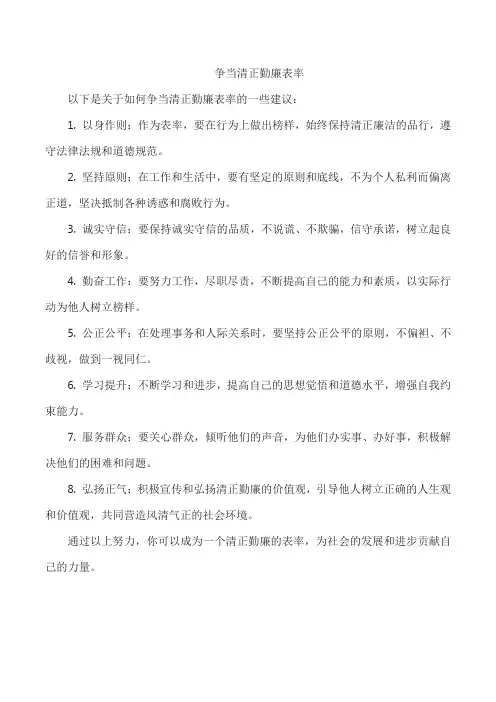 争当清正勤廉表率

以下是关于如何争当清正勤廉表率的一些建议：

1. 以身作则：作为表率，要在行为上做出榜样，始终保持清正廉洁的品行，遵守法律法规和道德规范。

2. 坚持原则：在工作和生活中，要有坚定的原则和底线，不为个人私利而偏离正道，坚决抵制各种诱惑和腐败行为。

3. 诚实守信：要保持诚实守信的品质，不说谎、不欺骗，信守承诺，树立起良好的信誉和形象。

4. 勤奋工作：要努力工作，尽职尽责，不断提高自己的能力和素质，以实际行动为他人树立榜样。

5. 公正公平：在处理事务和人际关系时，要坚持公正公平的原则，不偏袒、不歧视，做到一视同仁。

6. 学习提升：不断学习和进步，提高自己的思想觉悟和道德水平，增强自我约束能力。

7. 服务群众：要关心群众，倾听他们的声音，为他们办实事、办好事，积极解决他们的困难和问题。

8. 弘扬正气：积极宣传和弘扬清正勤廉的价值观，引导他人树立正确的人生观和价值观，共同营造风清气正的社会环境。

通过以上努力，你可以成为一个清正勤廉的表率，为社会的发展和进步贡献自己的力量。